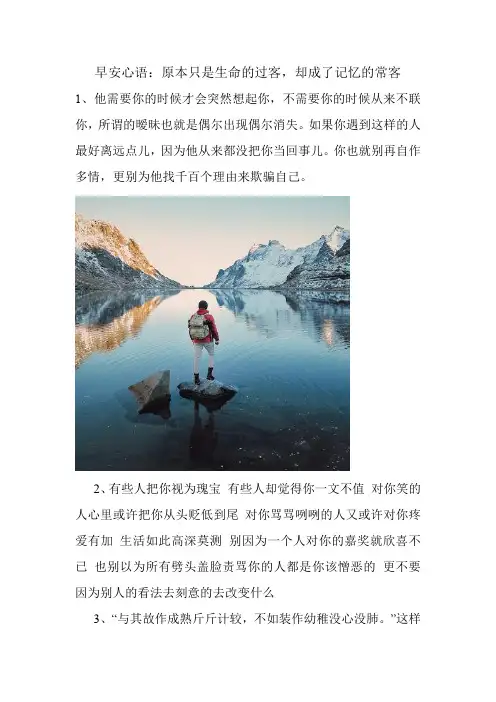 早安心语：原本只是生命的过客，却成了记忆的常客

1、他需要你的时候才会突然想起你，不需要你的时候从来不联你，所谓的暧昧也就是偶尔出现偶尔消失。如果你遇到这样的人最好离远点儿，因为他从来都没把你当回事儿。你也就别再自作多情，更别为他找千百个理由来欺骗自己。

2、有些人把你视为瑰宝 有些人却觉得你一文不值 对你笑的人心里或许把你从头贬低到尾 对你骂骂咧咧的人又或许对你疼爱有加 生活如此高深莫测 别因为一个人对你的嘉奖就欣喜不已 也别以为所有劈头盖脸责骂你的人都是你该憎恶的 更不要因为别人的看法去刻意的去改变什么

3、“与其故作成熟斤斤计较，不如装作幼稚没心没肺。”这样